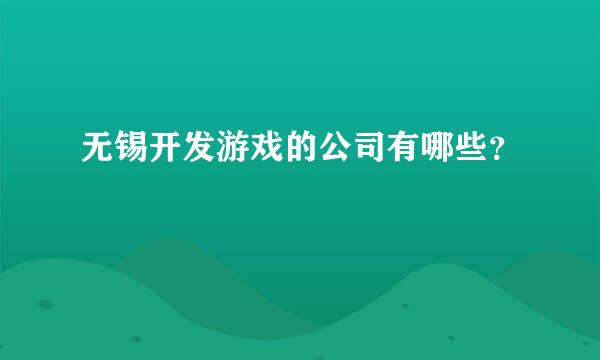 无锡开发游戏的公司有哪些？